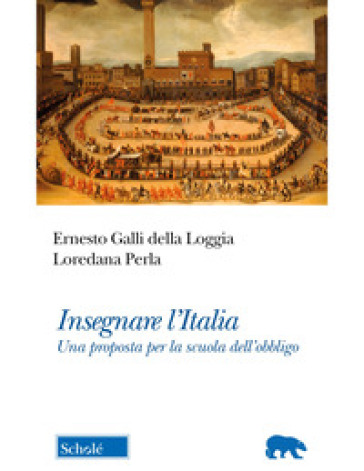 Ernesto Galli della Loggia
Loredana Perla

Insegnare l'Italia
Una proposta per la scuola dell'obbligo

Scholé